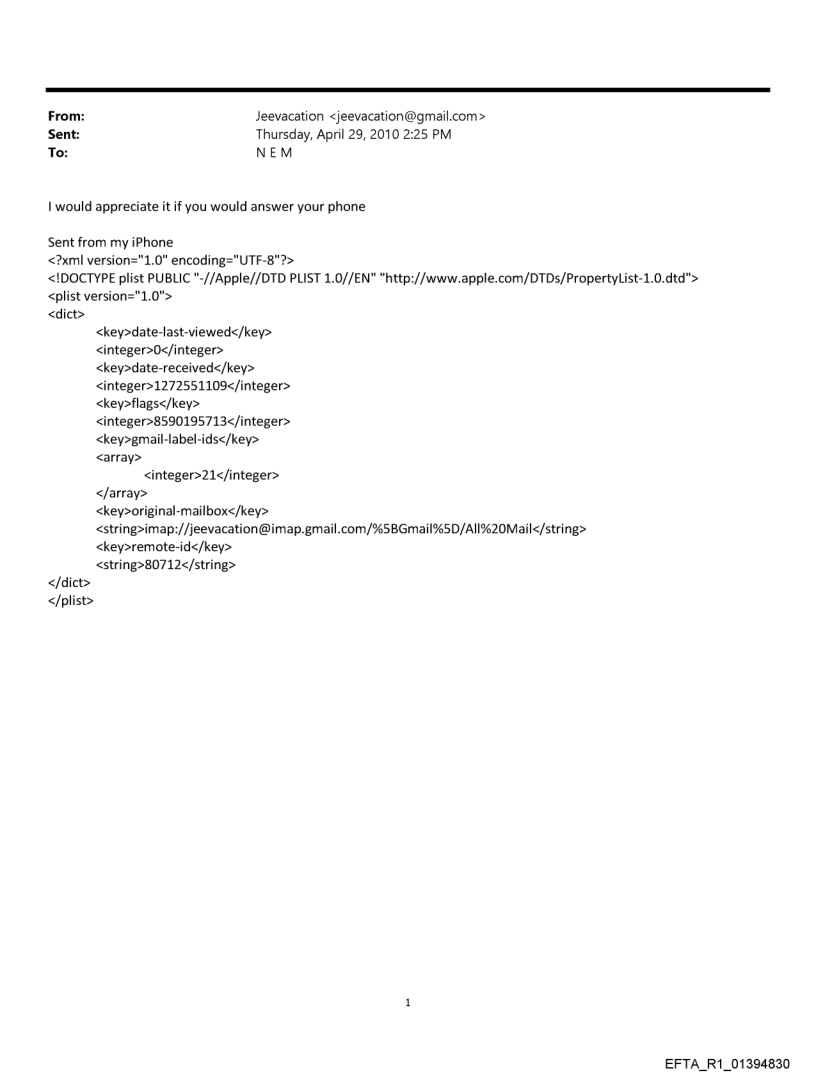 From: Jeevacation <jeevacation@gmail.com>
Sent: Thursday, April 29, 2010 2:25 PM
To: N E M

I would appreciate it if you would answer your phone

Sent from my iPhone
<?xml version="1.0" encoding="UTF-8"?>
<!DOCTYPE plist PUBLIC "-//Apple//DTD PLIST 1.0//EN" "http://www.apple.com/DTDs/PropertyList-1.0.dtd">
<plist version="1.0">
<dict>
<key>date-last-viewed</key>
<integer>0</integer>
<key>date-received</key>
<integer>1272551109</integer>
<key>flags</key>
<integer>8590195713</integer>
<key>gmail-label-ids</key>
<array>
<integer>21</integer>
</array>
<key>original-mailbox</key>
<string>imap://jeevacation@imap.gmail.com/%5BGmail%5D/All%20Mail</string>
<key>remote-id</key>
<string>80712</string>
</dict>
</plist>

1

EFTA_R1_01394830